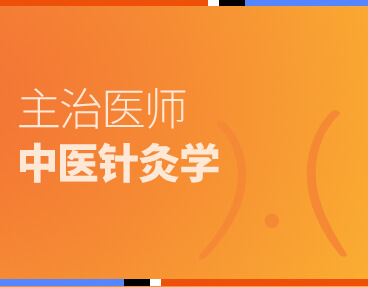 主治医师
中医针灸学